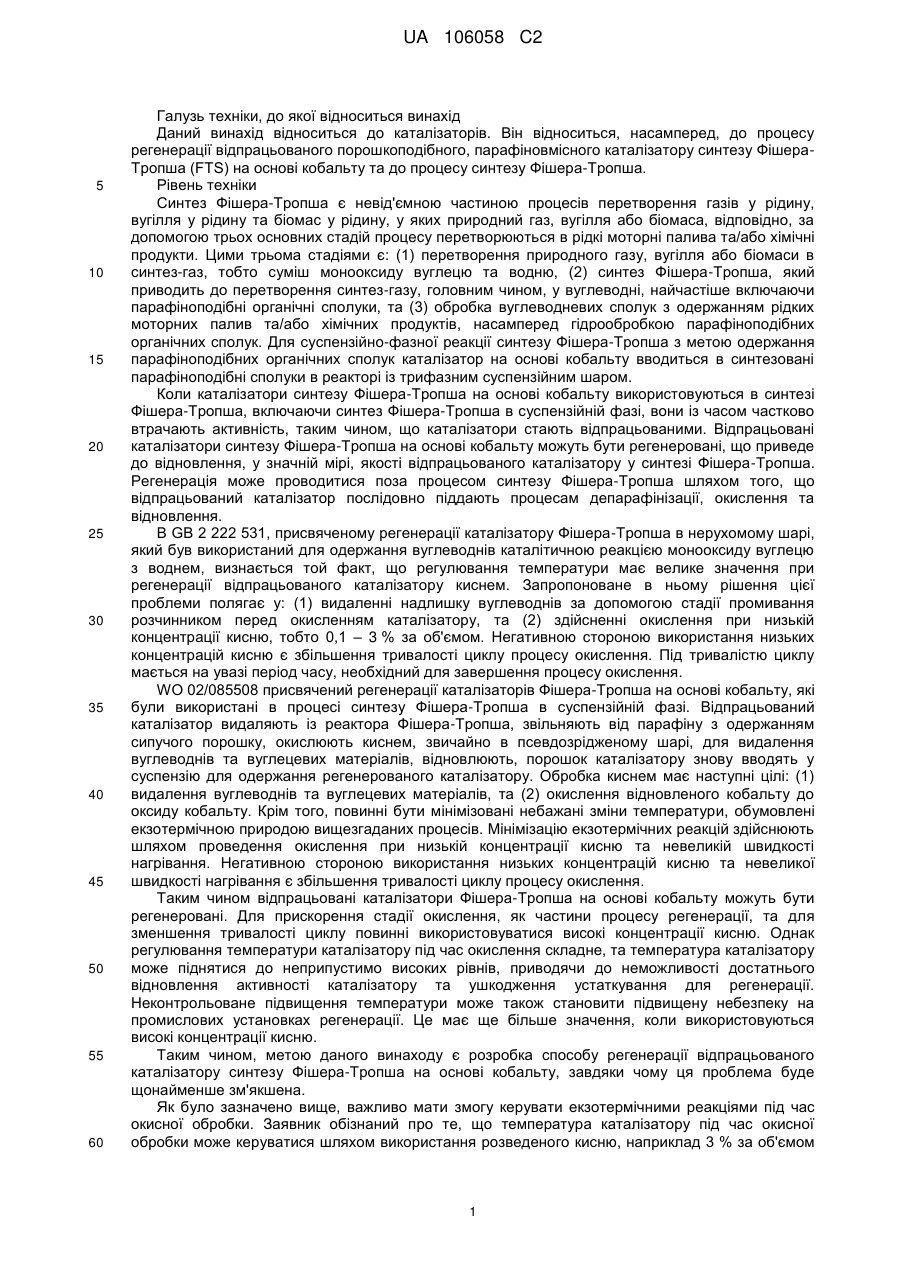 UA 106058 C2

Галузь техніки, до якої відноситься винахід

Даний винахід відноситься до каталізаторів. Він відноситься, насамперед, до процесу регенерації відпрацьованого порошкоподібного, парафіновмісного каталізатору синтезу Фішера-Тропша (FTS) на основі кобальту та до процесу синтезу Фішера-Тропша.

5 Рівень техніки

Синтез Фішера-Тропша є невід'ємною частиною процесів перетворення газів у рідину, вугілля у рідину та біомас у рідину, у яких природний газ, вугілля або біомаса, відповідно, за допомогою трьох основних стадій процесу перетворюються в рідкі моторні палива та/або хімічні продукти. Цими трьома стадіями є: (1) перетворення природного газу, вугілля або біомаси в 10 синтез-газ, тобто суміш монооксиду вуглецю та водню, (2) синтез Фішера-Тропша, який приводить до перетворення синтез-газу, головним чином, у вуглеводні, найчастіше включаючи парафіноподібні органічні сполуки, та (3) обробка вуглеводневих сполук з одержанням рідких моторних палив та/або хімічних продуктів, насамперед гідрообробкою парафіноподібних органічних сполук. Для суспензійно-фазної реакції синтезу Фішера-Тропша з метою одержання 15 парафіноподібних органічних сполук каталізатор на основі кобальту вводиться в синтезовані парафіноподібні сполуки в реакторі із трифазним суспензійним шаром.

Коли каталізатори синтезу Фішера-Тропша на основі кобальту використовуються в синтезі Фішера-Тропша, включаючи синтез Фішера-Тропша в суспензійній фазі, вони із часом частково втрачають активність, таким чином, що каталізатори стають відпрацьованими. Відпрацьовані 20 каталізатори синтезу Фішера-Тропша на основі кобальту можуть бути регенеровані, що приведе до відновлення, у значній мірі, якості відпрацьованого каталізатору у синтезі Фішера-Тропша. Регенерація може проводитися поза процесом синтезу Фішера-Тропша шляхом того, що відпрацьований каталізатор послідовно піддають процесам депарафінізації, окислення та відновлення.

25 В GB 2 222 531, присвяченому регенерації каталізатору Фішера-Тропша в нерухомому шарі, який був використаний для одержання вуглеводнів каталітичною реакцією монооксиду вуглецю з воднем, визнається той факт, що регулювання температури має велике значення при регенерації відпрацьованого каталізатору киснем. Запропоноване в ньому рішення цієї проблеми полягає у: (1) видаленні надлишку вуглеводнів за допомогою стадії промивання 30 розчинником перед окисленням каталізатору, та (2) здійсненні окислення при низькій концентрації кисню, тобто 0,1 – 3 % за об'ємом. Негативною стороною використання низьких концентрацій кисню є збільшення тривалості циклу процесу окислення. Під тривалістю циклу мається на увазі період часу, необхідний для завершення процесу окислення.

WO 02/085508 присвячений регенерації каталізаторів Фішера-Тропша на основі кобальту, які 35 були використані в процесі синтезу Фішера-Тропша в суспензійній фазі. Відпрацьований каталізатор видаляють із реактора Фішера-Тропша, звільняють від парафіну з одержанням сипучого порошку, окислюють киснем, звичайно в псевдозрідженому шарі, для видалення вуглеводнів та вуглецевих матеріалів, відновлюють, порошок каталізатору знову вводять у суспензію для одержання регенерованого каталізатору. Обробка киснем має наступні цілі: (1) 40 видалення вуглеводнів та вуглецевих матеріалів, та (2) окислення відновленого кобальту до оксиду кобальту. Крім того, повинні бути мінімізовані небажані зміни температури, обумовлені екзотермічною природою вищезгаданих процесів. Мінімізацію екзотермічних реакцій здійснюють шляхом проведення окислення при низькій концентрації кисню та невеликій швидкості нагрівання. Негативною стороною використання низьких концентрацій кисню та невеликої 45 швидкості нагрівання є збільшення тривалості циклу процесу окислення.

Таким чином відпрацьовані каталізатори Фішера-Тропша на основі кобальту можуть бути регенеровані. Для прискорення стадії окислення, як частини процесу регенерації, та для зменшення тривалості циклу повинні використовуватися високі концентрації кисню. Однак регулювання температури каталізатору під час окислення складне, та температура каталізатору 50 може піднятися до неприпустимо високих рівнів, приводячи до неможливості достатнього відновлення активності каталізатору та ушкодження устаткування для регенерації. Неконтрольоване підвищення температури може також становити підвищену небезпеку на промислових установках регенерації. Це має ще більше значення, коли використовуються високі концентрації кисню.

55 Таким чином, метою даного винаходу є розробка способу регенерації відпрацьованого каталізатору синтезу Фішера-Тропша на основі кобальту, завдяки чому ця проблема буде щонайменше зм'якшена.

Як було зазначено вище, важливо мати змогу керувати екзотермічними реакціями під час окисної обробки. Заявник обізнаний про те, що температура каталізатору під час окисної 60 обробки може керуватися шляхом використання розведеного кисню, наприклад 3 % за об'ємом

1